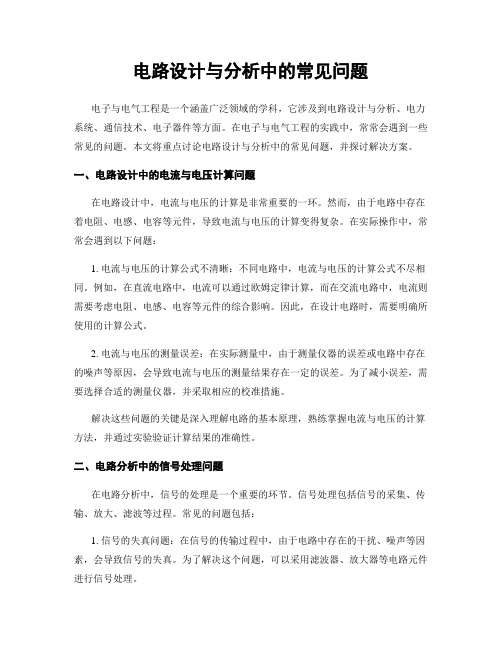 电路设计与分析中的常见问题

电子与电气工程是一个涵盖广泛领域的学科，它涉及到电路设计与分析、电力系统、通信技术、电子器件等方面。在电子与电气工程的实践中，常常会遇到一些常见的问题。本文将重点讨论电路设计与分析中的常见问题，并探讨解决方案。

一、电路设计中的电流与电压计算问题

在电路设计中，电流与电压的计算是非常重要的一环。然而，由于电路中存在着电阻、电感、电容等元件，导致电流与电压的计算变得复杂。在实际操作中，常常会遇到以下问题：

1. 电流与电压的计算公式不清晰：不同电路中，电流与电压的计算公式不尽相同。例如，在直流电路中，电流可以通过欧姆定律计算，而在交流电路中，电流则需要考虑电阻、电感、电容等元件的综合影响。因此，在设计电路时，需要明确所使用的计算公式。

2. 电流与电压的测量误差：在实际测量中，由于测量仪器的误差或电路中存在的噪声等原因，会导致电流与电压的测量结果存在一定的误差。为了减小误差，需要选择合适的测量仪器，并采取相应的校准措施。

解决这些问题的关键是深入理解电路的基本原理，熟练掌握电流与电压的计算方法，并通过实验验证计算结果的准确性。

二、电路分析中的信号处理问题

在电路分析中，信号的处理是一个重要的环节。信号处理包括信号的采集、传输、放大、滤波等过程。常见的问题包括：

1. 信号的失真问题：在信号的传输过程中，由于电路中存在的干扰、噪声等因素，会导致信号的失真。为了解决这个问题，可以采用滤波器、放大器等电路元件进行信号处理。